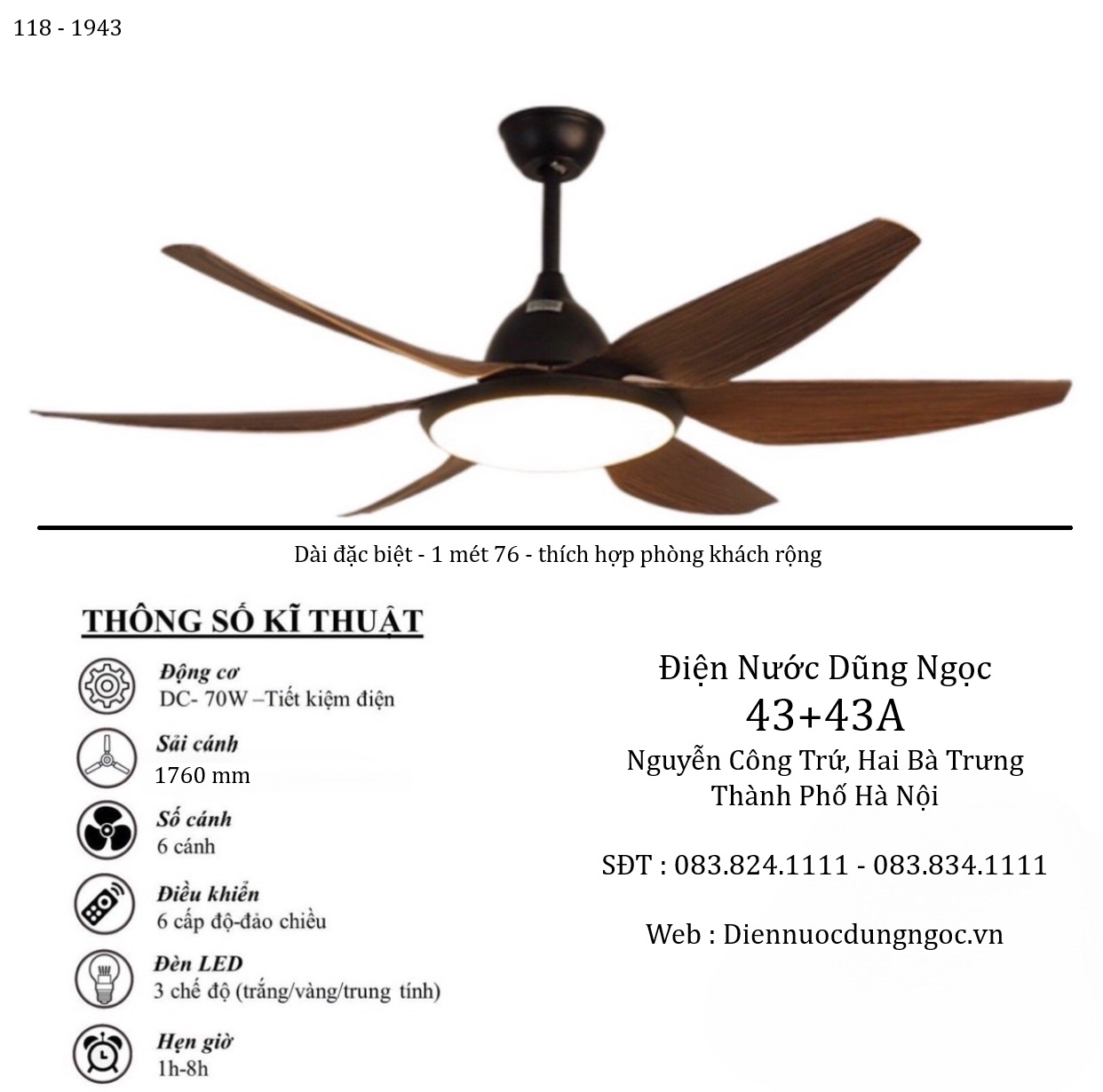 118 - 1943

Dài đặc biệt - 1 mét 76 - thích hợp phòng khách rộng

THÔNG SỐ KĨ THUẬT

Động cơ
DC- 70W –Tiết kiệm điện

Sải cánh
1760 mm

Số cánh
6 cánh

Điều khiển
6 cấp độ-đảo chiều

Đèn LED
3 chế độ (trắng/vàng/trung tính)

Hẹn giờ
1h-8h

Điện Nước Dũng Ngọc
43+43A
Nguyễn Công Trứ, Hai Bà Trưng
Thành Phố Hà Nội

SĐT : 083.824.1111 - 083.834.1111

Web : Diennuocdungngoc.vn